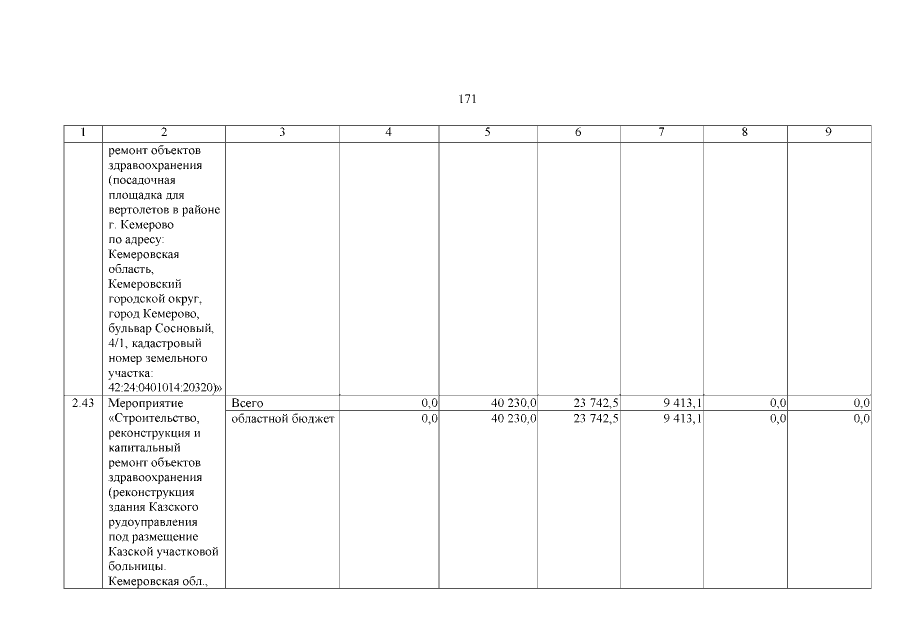 171

| 1 | 2 | 3 | 4 | 5 | 6 | 7 | 8 | 9 |
|---|---|---|---|---|---|---|---|---|
| | ремонт объектов здравоохранения (посадочная площадка для вертолетов в районе г. Кемерово по адресу: Кемеровская область, Кемеровский городской округ, город Кемерово, бульвар Сосновый, 4/1, кадастровый номер земельного участка: 42:24:0401014:20320)» | | | | | | | |
| 2.43 | Мероприятие «Строительство, реконструкция и капитальный ремонт объектов здравоохранения (реконструкция здания Казского рудоуправления под размещение Казской участковой больницы. Кемеровская обл., | Всего | 0,0 | 40 230,0 | 23 742,5 | 9 413,1 | 0,0 | 0,0 |
| | | областной бюджет | 0,0 | 40 230,0 | 23 742,5 | 9 413,1 | 0,0 | 0,0 |